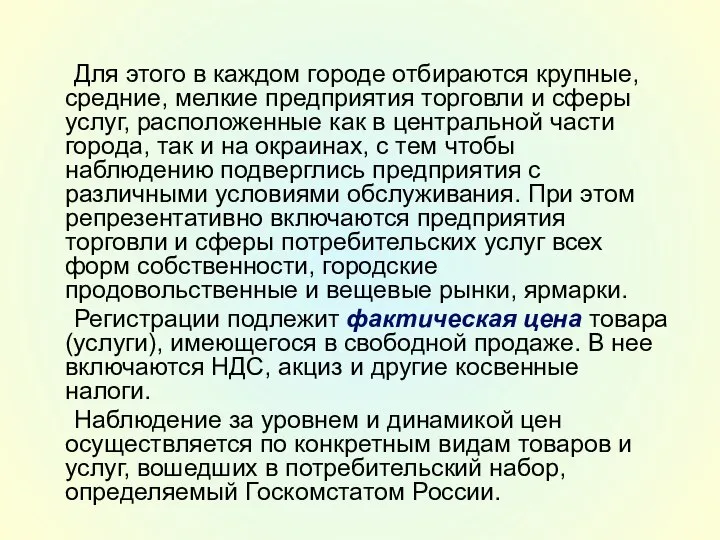 Для этого в каждом городе отбираются крупные, средние, мелкие предприятия торговли и сферы услуг, расположенные как в центральной части города, так и на окраинах, с тем чтобы наблюдению подверглись предприятия с различными условиями обслуживания. При этом репрезентативно включаются предприятия торговли и сферы потребительских услуг всех форм собственности, городские продовольственные и вещевые рынки, ярмарки.

Регистрации подлежит фактическая цена товара (услуги), имеющегося в свободной продаже. В нее включаются НДС, акциз и другие косвенные налоги.

Наблюдение за уровнем и динамикой цен осуществляется по конкретным видам товаров и услуг, вошедших в потребительский набор, определяемый Госкомстатом России.